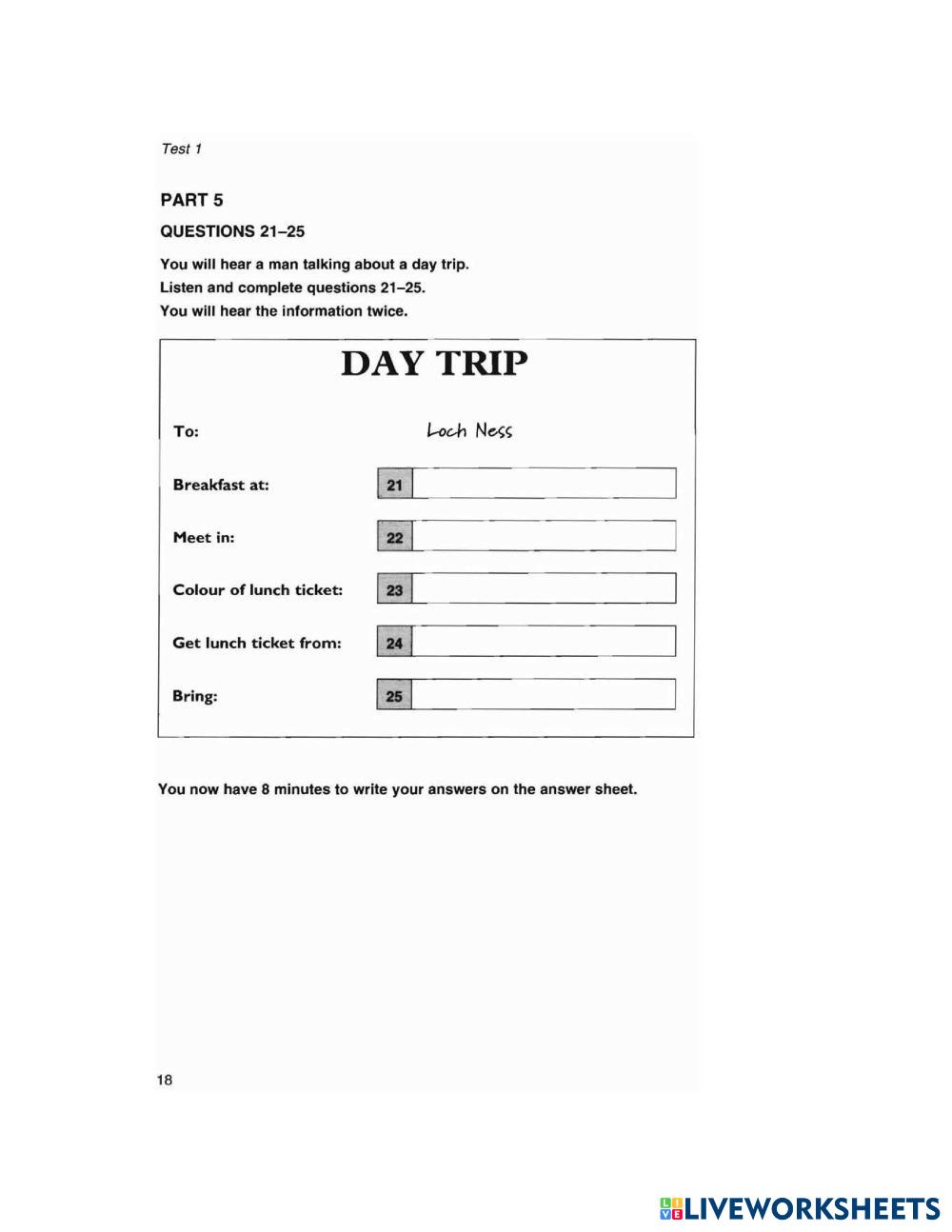 Test 1

PART 5

QUESTIONS 21–25

You will hear a man talking about a day trip.
Listen and complete questions 21–25.
You will hear the information twice.

DAY TRIP

To: Loch Ness

Breakfast at: 21

Meet in: 22

Colour of lunch ticket: 23

Get lunch ticket from: 24

Bring: 25

You now have 8 minutes to write your answers on the answer sheet.

18

LIVEWORKSHEETS